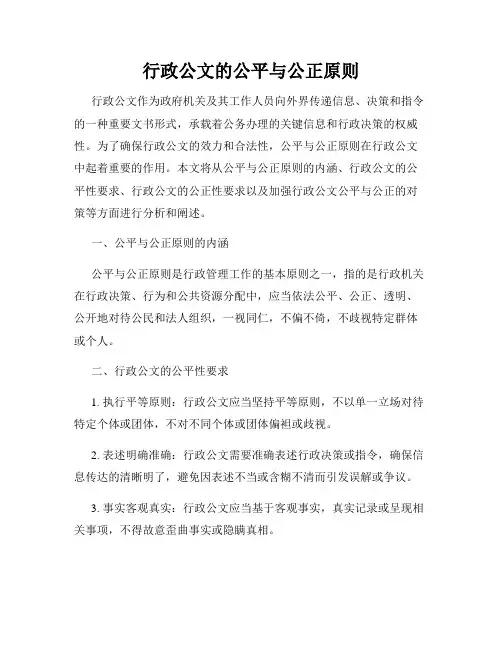 行政公文的公平与公正原则

行政公文作为政府机关及其工作人员向外界传递信息、决策和指令的一种重要文书形式，承载着公务办理的关键信息和行政决策的权威性。为了确保行政公文的效力和合法性，公平与公正原则在行政公文中起着重要的作用。本文将从公平与公正原则的内涵、行政公文的公平性要求、行政公文的公正性要求以及加强行政公文公平与公正的对策等方面进行分析和阐述。

一、公平与公正原则的内涵

公平与公正原则是行政管理工作的基本原则之一，指的是行政机关在行政决策、行为和公共资源分配中，应当依法公平、公正、透明、公开地对待公民和法人组织，一视同仁，不偏不倚，不歧视特定群体或个人。

二、行政公文的公平性要求

1. 执行平等原则：行政公文应当坚持平等原则，不以单一立场对待特定个体或团体，不对不同个体或团体偏袒或歧视。

2. 表述明确准确：行政公文需要准确表述行政决策或指令，确保信息传达的清晰明了，避免因表述不当或含糊不清而引发误解或争议。

3. 事实客观真实：行政公文应当基于客观事实，真实记录或呈现相关事项，不得故意歪曲事实或隐瞒真相。